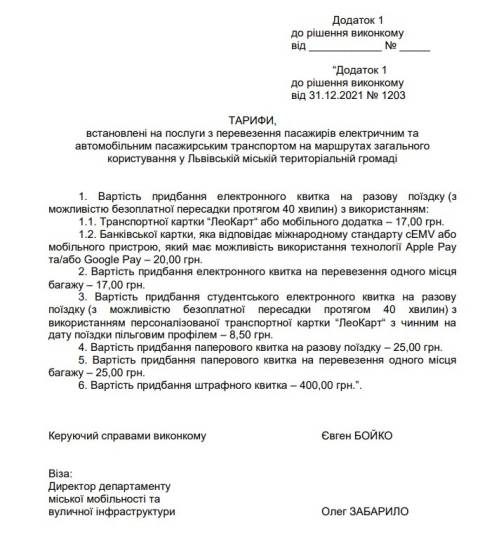 Додаток 1
до рішення виконкому
від ____________ № _____

"Додаток 1
до рішення виконкому
від 31.12.2021 № 1203

ТАРИФИ,
встановлені на послуги з перевезення пасажирів електричним та автомобільним пасажирським транспортом на маршрутах загального користування у Львівській міській територіальній громаді

1. Вартість придбання електронного квитка на разову поїздку (з можливістю безоплатної пересадки протягом 40 хвилин) з використанням:
1.1. Транспортної картки "ЛеоКарт" або мобільного додатка – 17,00 грн.
1.2. Банківської картки, яка відповідає міжнародному стандарту cEMV або мобільного пристрою, який має можливість використання технології Apple Pay та/або Google Pay – 20,00 грн.
2. Вартість придбання електронного квитка на перевезення одного місця багажу – 17,00 грн.
3. Вартість придбання студентського електронного квитка на разову поїздку (з можливістю безоплатної пересадки протягом 40 хвилин) з використанням персоналізованої транспортної картки "ЛеоКарт" з чинним на дату поїздки пільговим профілем – 8,50 грн.
4. Вартість придбання паперового квитка на разову поїздку – 25,00 грн.
5. Вартість придбання паперового квитка на перевезення одного місця багажу – 25,00 грн.
6. Вартість придбання штрафного квитка – 400,00 грн.".

Керуючий справами виконкому	Євген БОЙКО

Віза:
Директор департаменту міської мобільності та вуличної інфраструктури	Олег ЗАБАРИЛО